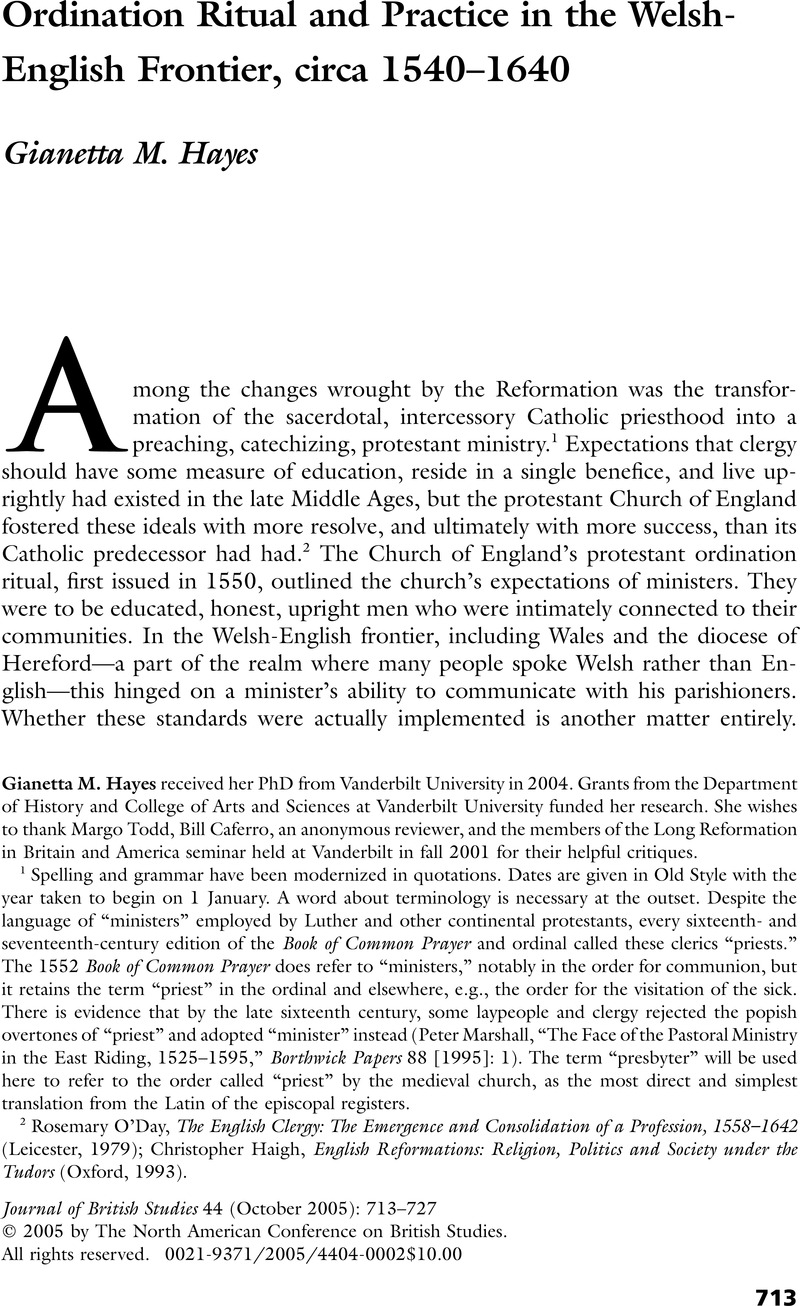 Ordination Ritual and Practice in the Welsh-English Frontier, circa 1540–1640

Gianetta M. Hayes

Among the changes wrought by the Reformation was the transformation of the sacerdotal, intercessory Catholic priesthood into a preaching, catechizing, protestant ministry.$^1$ Expectations that clergy should have some measure of education, reside in a single benefice, and live uprightly had existed in the late Middle Ages, but the protestant Church of England fostered these ideals with more resolve, and ultimately with more success, than its Catholic predecessor had had.$^2$ The Church of England's protestant ordination ritual, first issued in 1550, outlined the church's expectations of ministers. They were to be educated, honest, upright men who were intimately connected to their communities. In the Welsh-English frontier, including Wales and the diocese of Hereford—a part of the realm where many people spoke Welsh rather than English—this hinged on a minister's ability to communicate with his parishioners. Whether these standards were actually implemented is another matter entirely.

Gianetta M. Hayes received her PhD from Vanderbilt University in 2004. Grants from the Department of History and College of Arts and Sciences at Vanderbilt University funded her research. She wishes to thank Margo Todd, Bill Caferro, an anonymous reviewer, and the members of the Long Reformation in Britain and America seminar held at Vanderbilt in fall 2001 for their helpful critiques.

$^1$ Spelling and grammar have been modernized in quotations. Dates are given in Old Style with the year taken to begin on 1 January. A word about terminology is necessary at the outset. Despite the language of "ministers" employed by Luther and other continental protestants, every sixteenth- and seventeenth-century edition of the Book of Common Prayer and ordinal called these clerics "priests." The 1552 Book of Common Prayer does refer to "ministers," notably in the order for communion, but it retains the term "priest" in the ordinal and elsewhere, e.g., the order for the visitation of the sick. There is evidence that by the late sixteenth century, some laypeople and clergy rejected the popish overtones of "priest" and adopted "minister" instead (Peter Marshall, "The Face of the Pastoral Ministry in the East Riding, 1525–1595," Borthwick Papers 88 [1995]: 1). The term "presbyter" will be used here to refer to the order called "priest" by the medieval church, as the most direct and simplest translation from the Latin of the episcopal registers.

$^2$ Rosemary O'Day, The English Clergy: The Emergence and Consolidation of a Profession, 1558–1642 (Leicester, 1979); Christopher Haigh, English Reformations: Religion, Politics and Society under the Tudors (Oxford, 1993).

Journal of British Studies 44 (October 2005): 713–727
© 2005 by The North American Conference on British Studies.
All rights reserved. 0021-9371/2005/4404-0002$10.00

713